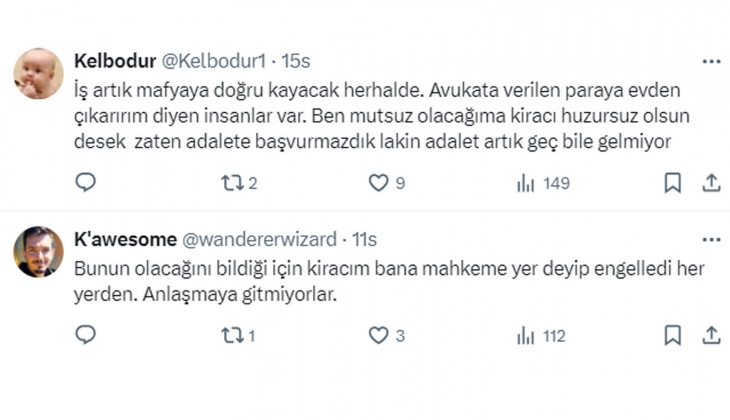 Kelbodur @Kelbodur1 · 15s

İş artık mafyaya doğru kayacak herhalde. Avukata verilen paraya evden çıkarırım diyen insanlar var. Ben mutsuz olacağıma kiracı huzursuz olsun desek zaten adalete başvurmazdık lakin adalet artık geç bile gelmiyor

2 9 149

K'awesome @wandererwizard · 11s

Bunun olacağını bildiği için kiracım bana mahkeme yer deyip engelledi her yerden. Anlaşmaya gitmiyorlar.

1 3 112